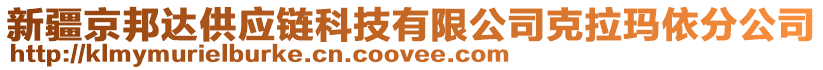 新疆京邦达供应链科技有限公司克拉玛依分公司
http://klmymurielburke.cn.coovee.com